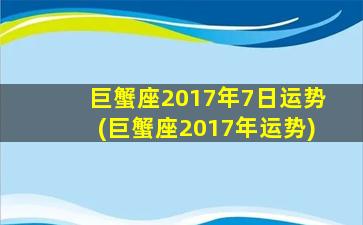 巨蟹座2017年7日运势
(巨蟹座2017年运势)